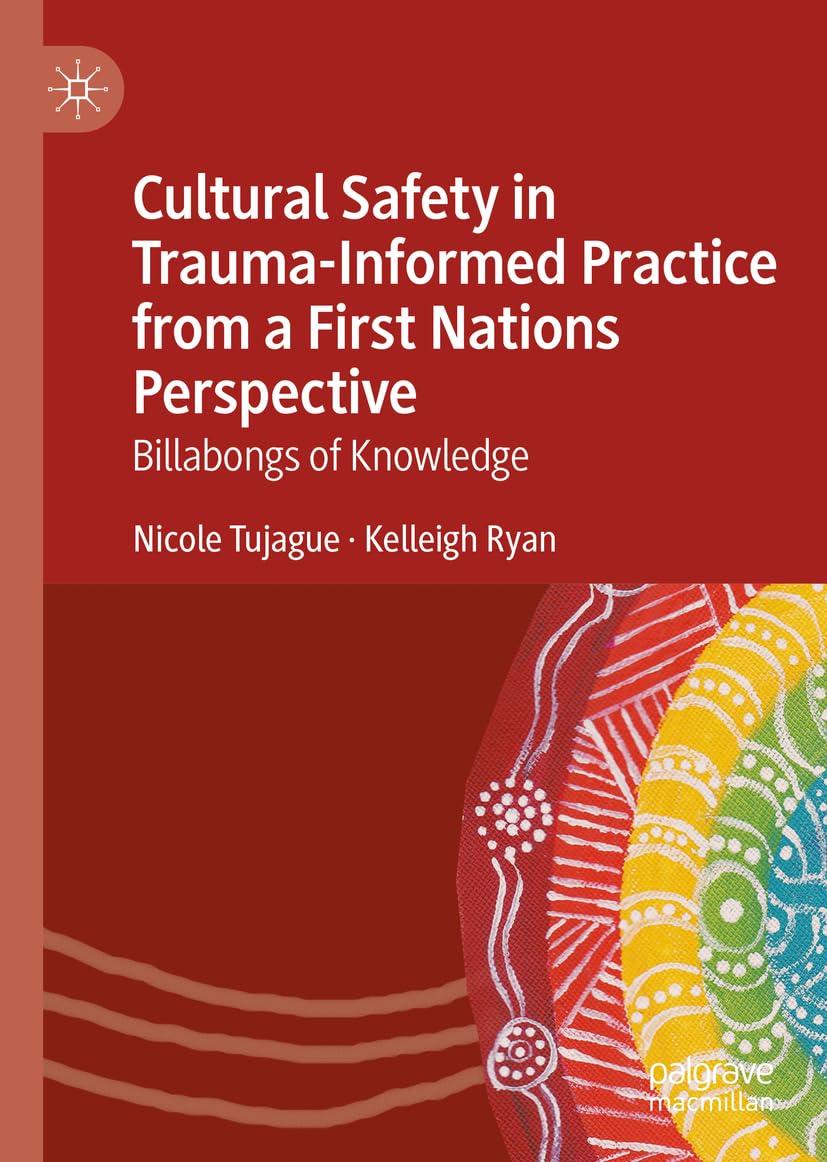 Cultural Safety in Trauma-Informed Practice from a First Nations Perspective

Billabongs of Knowledge

Nicole Tujague · Kelleigh Ryan

palgrave macmillan